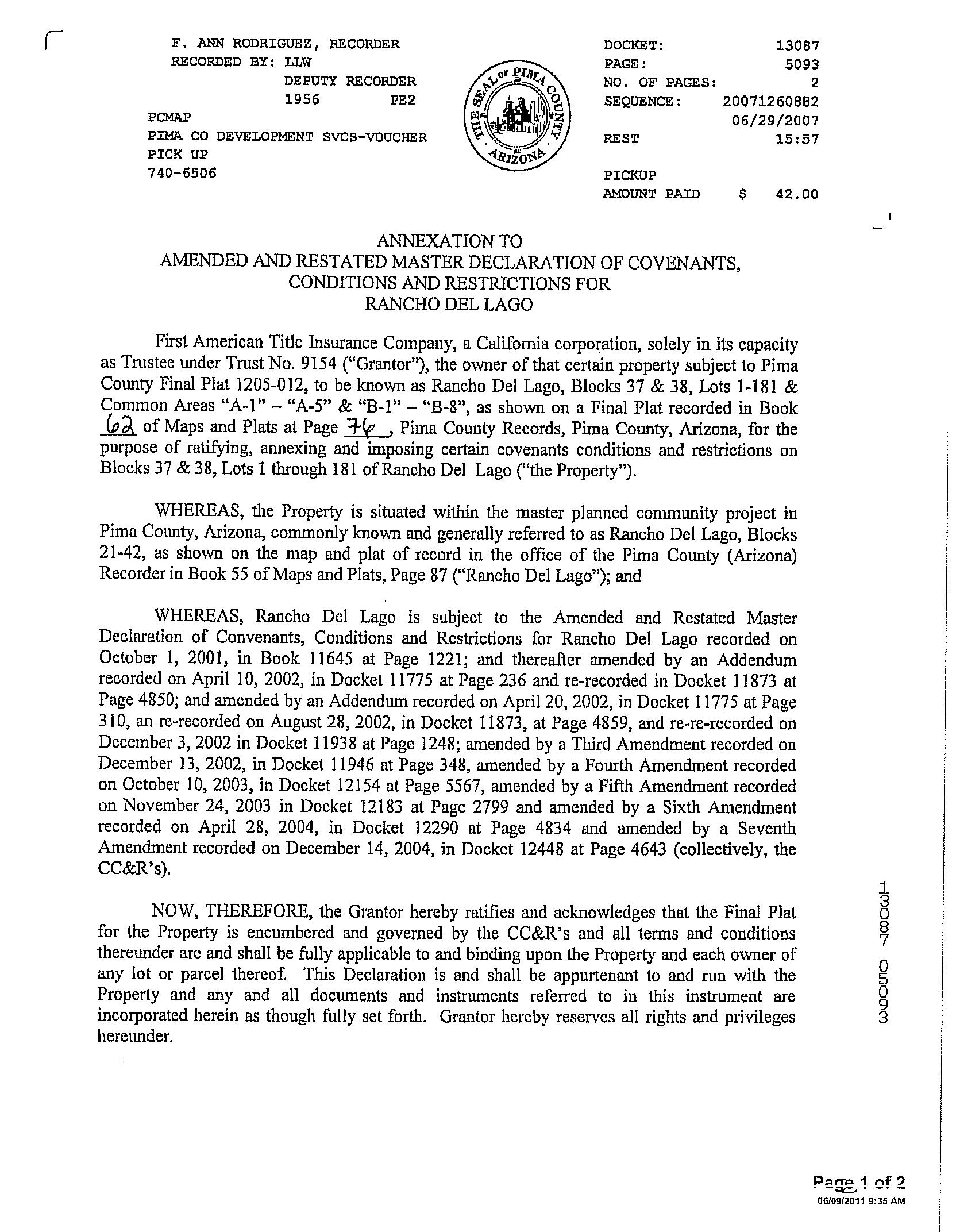 F. ANN RODRIGUEZ, RECORDER
RECORDED BY: LLW
DEPUTY RECORDER
1956 PE2
PCMAP
PIMA CO DEVELOPMENT SVCS-VOUCHER
PICK UP
740-6506

THE SEAL OF PIMA COUNTY ARIZONA

DOCKET: 13087
PAGE: 5093
NO. OF PAGES: 2
SEQUENCE: 20071260882
06/29/2007
REST 15:57

PICKUP
AMOUNT PAID $ 42.00

ANNEXATION TO
AMENDED AND RESTATED MASTER DECLARATION OF COVENANTS, CONDITIONS AND RESTRICTIONS FOR
RANCHO DEL LAGO

First American Title Insurance Company, a California corporation, solely in its capacity as Trustee under Trust No. 9154 ("Grantor"), the owner of that certain property subject to Pima County Final Plat 1205-012, to be known as Rancho Del Lago, Blocks 37 & 38, Lots 1-181 & Common Areas "A-1" – "A-5" & "B-1" – "B-8", as shown on a Final Plat recorded in Book 62 of Maps and Plats at Page 76, Pima County Records, Pima County, Arizona, for the purpose of ratifying, annexing and imposing certain covenants conditions and restrictions on Blocks 37 & 38, Lots 1 through 181 of Rancho Del Lago ("the Property").

WHEREAS, the Property is situated within the master planned community project in Pima County, Arizona, commonly known and generally referred to as Rancho Del Lago, Blocks 21-42, as shown on the map and plat of record in the office of the Pima County (Arizona) Recorder in Book 55 of Maps and Plats, Page 87 ("Rancho Del Lago"); and

WHEREAS, Rancho Del Lago is subject to the Amended and Restated Master Declaration of Convenants, Conditions and Restrictions for Rancho Del Lago recorded on October 1, 2001, in Book 11645 at Page 1221; and thereafter amended by an Addendum recorded on April 10, 2002, in Docket 11775 at Page 236 and re-recorded in Docket 11873 at Page 4850; and amended by an Addendum recorded on April 20, 2002, in Docket 11775 at Page 310, an re-recorded on August 28, 2002, in Docket 11873, at Page 4859, and re-re-recorded on December 3, 2002 in Docket 11938 at Page 1248; amended by a Third Amendment recorded on December 13, 2002, in Docket 11946 at Page 348, amended by a Fourth Amendment recorded on October 10, 2003, in Docket 12154 at Page 5567, amended by a Fifth Amendment recorded on November 24, 2003 in Docket 12183 at Page 2799 and amended by a Sixth Amendment recorded on April 28, 2004, in Docket 12290 at Page 4834 and amended by a Seventh Amendment recorded on December 14, 2004, in Docket 12448 at Page 4643 (collectively, the CC&R's).

NOW, THEREFORE, the Grantor hereby ratifies and acknowledges that the Final Plat for the Property is encumbered and governed by the CC&R's and all terms and conditions thereunder are and shall be fully applicable to and binding upon the Property and each owner of any lot or parcel thereof. This Declaration is and shall be appurtenant to and run with the Property and any and all documents and instruments referred to in this instrument are incorporated herein as though fully set forth. Grantor hereby reserves all rights and privileges hereunder.

13087 05093

Page 1 of 2
06/09/2011 9:35 AM